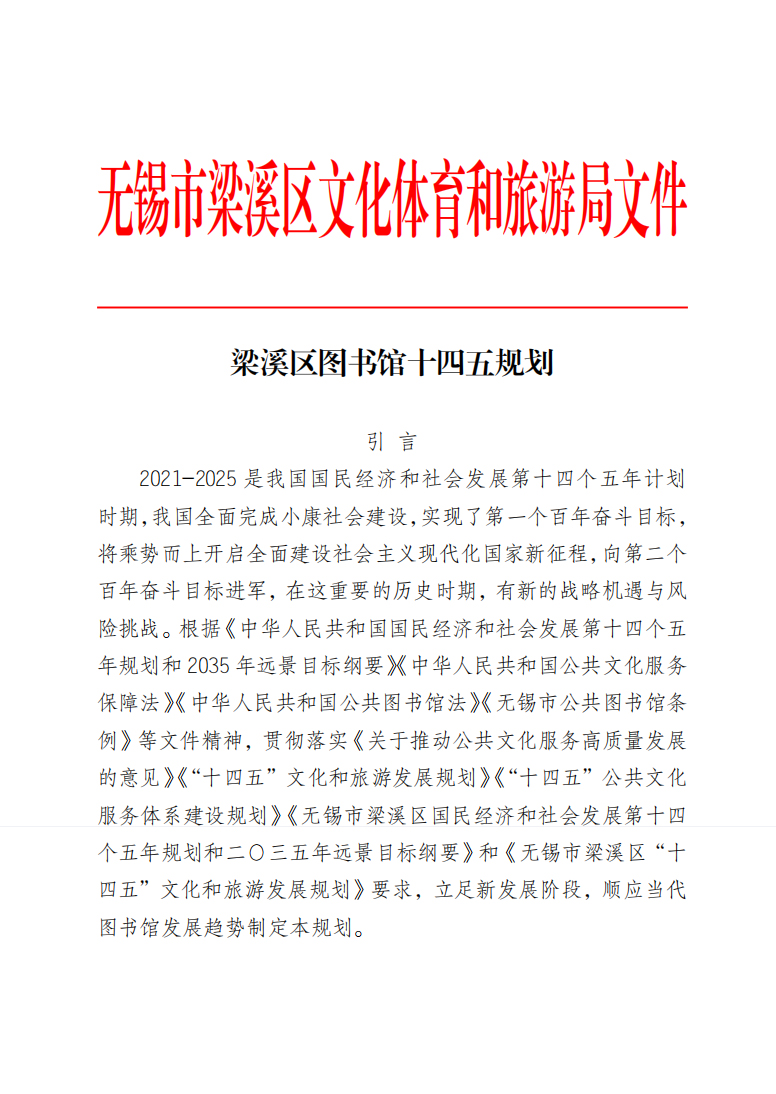 无锡市梁溪区文化体育和旅游局文件

梁溪区图书馆十四五规划

引 言

2021-2025 是我国国民经济和社会发展第十四个五年计划时期，我国全面完成小康社会建设，实现了第一个百年奋斗目标，将乘势而上开启全面建设社会主义现代化国家新征程，向第二个百年奋斗目标进军，在这重要的历史时期，有新的战略机遇与风险挑战。根据《中华人民共和国国民经济和社会发展第十四个五年规划和 2035 年远景目标纲要》《中华人民共和国公共文化服务保障法》《中华人民共和国公共图书馆法》《无锡市公共图书馆条例》等文件精神，贯彻落实《关于推动公共文化服务高质量发展的意见》《“十四五”文化和旅游发展规划》《“十四五”公共文化服务体系建设规划》《无锡市梁溪区国民经济和社会发展第十四个五年规划和二〇三五年远景目标纲要》和《无锡市梁溪区“十四五”文化和旅游发展规划》要求，立足新发展阶段，顺应当代图书馆发展趋势制定本规划。